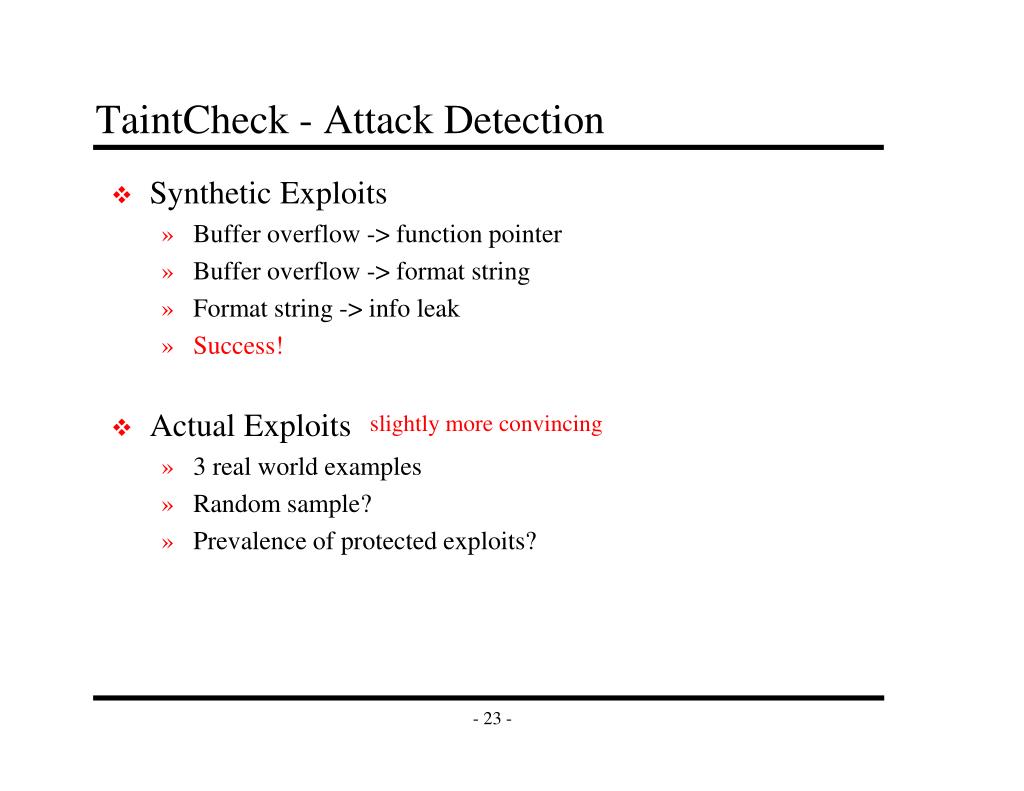 TaintCheck - Attack Detection

❖ Synthetic Exploits
» Buffer overflow -> function pointer
» Buffer overflow -> format string
» Format string -> info leak
» Success!

❖ Actual Exploits slightly more convincing
» 3 real world examples
» Random sample?
» Prevalence of protected exploits?

- 23 -